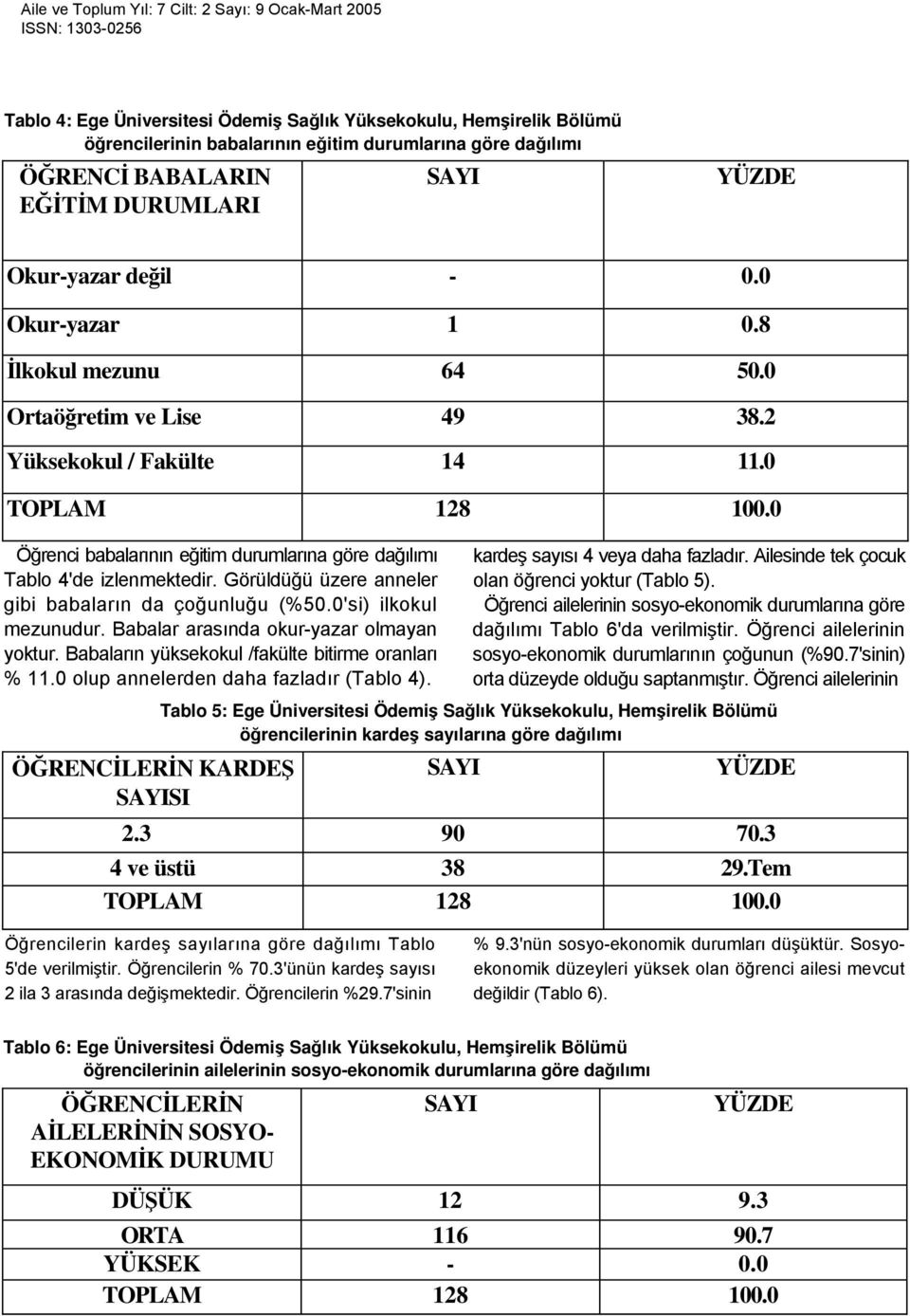 Aile ve Toplum Yıl: 7 Cilt: 2 Sayı: 9 Ocak-Mart 2005
ISSN: 1303-0256

Tablo 4: Ege Üniversitesi Ödemiş Sağlık Yüksekokulu, Hemşirelik Bölümü öğrencilerinin babalarının eğitim durumlarına göre dağılımı

| ÖĞRENCİ BABALARIN EĞİTİM DURUMLARI | SAYI | YÜZDE |
|---|---|---|
| Okur-yazar değil | - | 0.0 |
| Okur-yazar | 1 | 0.8 |
| İlkokul mezunu | 64 | 50.0 |
| Ortaöğretim ve Lise | 49 | 38.2 |
| Yüksekokul / Fakülte | 14 | 11.0 |
| TOPLAM | 128 | 100.0 |

Öğrenci babalarının eğitim durumlarına göre dağılımı Tablo 4'de izlenmektedir. Görüldüğü üzere anneler gibi babaların da çoğunluğu (%50.0'si) ilkokul mezunudur. Babalar arasında okur-yazar olmayan yoktur. Babaların yüksekokul /fakülte bitirme oranları % 11.0 olup annelerden daha fazladır (Tablo 4).

kardeş sayısı 4 veya daha fazladır. Ailesinde tek çocuk olan öğrenci yoktur (Tablo 5).

Öğrenci ailelerinin sosyo-ekonomik durumlarına göre dağılımı Tablo 6'da verilmiştir. Öğrenci ailelerinin sosyo-ekonomik durumlarının çoğunun (%90.7'sinin) orta düzeyde olduğu saptanmıştır. Öğrenci ailelerinin

Tablo 5: Ege Üniversitesi Ödemiş Sağlık Yüksekokulu, Hemşirelik Bölümü öğrencilerinin kardeş sayılarına göre dağılımı

| ÖĞRENCİLERİN KARDEŞ SAYISI | SAYI | YÜZDE |
|---|---|---|
| 2.3 | 90 | 70.3 |
| 4 ve üstü | 38 | 29.Tem |
| TOPLAM | 128 | 100.0 |

Öğrencilerin kardeş sayılarına göre dağılımı Tablo 5'de verilmiştir. Öğrencilerin % 70.3'ünün kardeş sayısı 2 ila 3 arasında değişmektedir. Öğrencilerin %29.7'sinin

% 9.3'nün sosyo-ekonomik durumları düşüktür. Sosyo-ekonomik düzeyleri yüksek olan öğrenci ailesi mevcut değildir (Tablo 6).

Tablo 6: Ege Üniversitesi Ödemiş Sağlık Yüksekokulu, Hemşirelik Bölümü öğrencilerinin ailelerinin sosyo-ekonomik durumlarına göre dağılımı

| ÖĞRENCİLERİN AİLELERİNİN SOSYO-EKONOMİK DURUMU | SAYI | YÜZDE |
|---|---|---|
| DÜŞÜK | 12 | 9.3 |
| ORTA | 116 | 90.7 |
| YÜKSEK | - | 0.0 |
| TOPLAM | 128 | 100.0 |